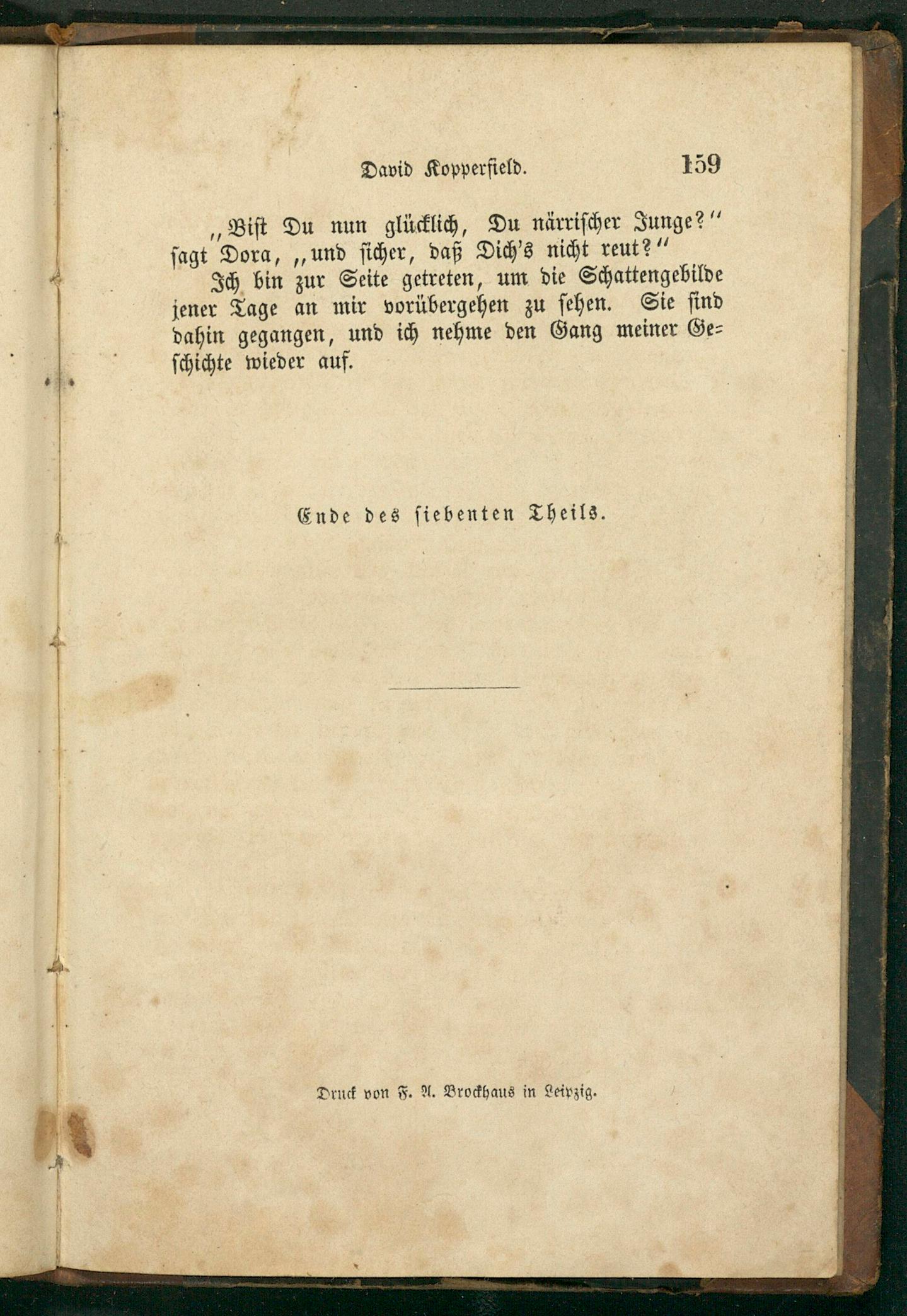 David Kopperfield. 159

„Bist Du nun glücklich, Du närrischer Junge?“ sagt Dora, „und sicher, daß Dich's nicht reut?“

Ich bin zur Seite getreten, um die Schattengebilde jener Tage an mir vorübergehen zu sehen. Sie sind dahin gegangen, und ich nehme den Gang meiner Geschichte wieder auf.

Ende des siebenten Theils.

Druck von F. A. Brockhaus in Leipzig.